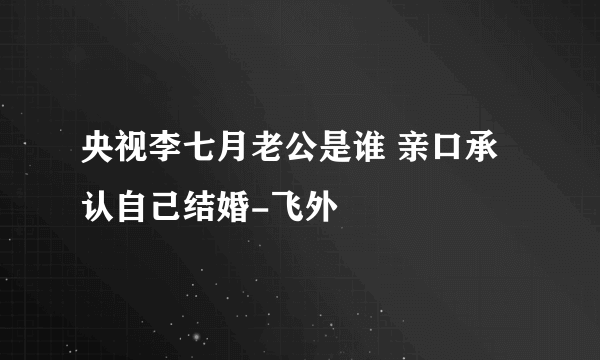 央视李七月老公是谁 亲口承认自己结婚-飞外